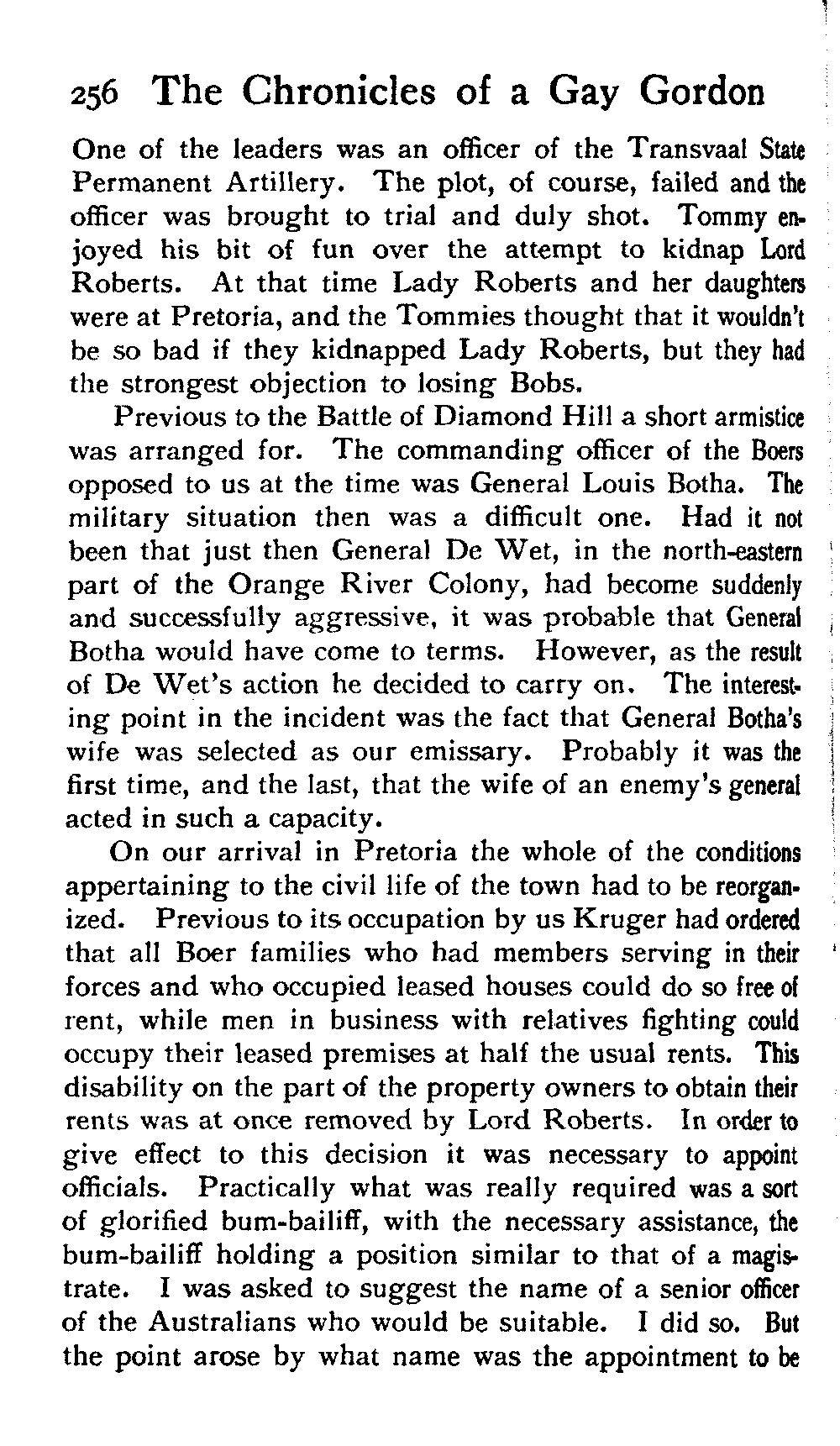 256 The Chronicles of a Gay Gordon

One of the leaders was an officer of the Transvaal State Permanent Artillery. The plot, of course, failed and the officer was brought to trial and duly shot. Tommy enjoyed his bit of fun over the attempt to kidnap Lord Roberts. At that time Lady Roberts and her daughters were at Pretoria, and the Tommies thought that it wouldn't be so bad if they kidnapped Lady Roberts, but they had the strongest objection to losing Bobs.

Previous to the Battle of Diamond Hill a short armistice was arranged for. The commanding officer of the Boers opposed to us at the time was General Louis Botha. The military situation then was a difficult one. Had it not been that just then General De Wet, in the north-eastern part of the Orange River Colony, had become suddenly and successfully aggressive, it was probable that General Botha would have come to terms. However, as the result of De Wet's action he decided to carry on. The interesting point in the incident was the fact that General Botha's wife was selected as our emissary. Probably it was the first time, and the last, that the wife of an enemy's general acted in such a capacity.

On our arrival in Pretoria the whole of the conditions appertaining to the civil life of the town had to be reorganized. Previous to its occupation by us Kruger had ordered that all Boer families who had members serving in their forces and who occupied leased houses could do so free of rent, while men in business with relatives fighting could occupy their leased premises at half the usual rents. This disability on the part of the property owners to obtain their rents was at once removed by Lord Roberts. In order to give effect to this decision it was necessary to appoint officials. Practically what was really required was a sort of glorified bum-bailiff, with the necessary assistance, the bum-bailiff holding a position similar to that of a magistrate. I was asked to suggest the name of a senior officer of the Australians who would be suitable. I did so. But the point arose by what name was the appointment to be